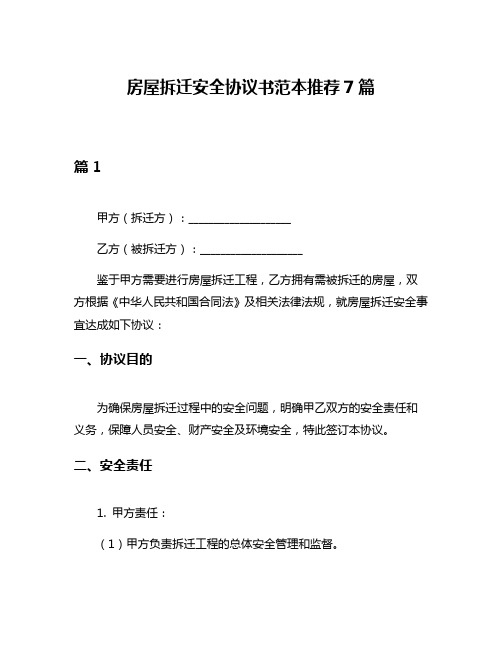 房屋拆迁安全协议书范本推荐7篇

篇1

甲方（拆迁方）：__________________

乙方（被拆迁方）：__________________

鉴于甲方需要进行房屋拆迁工程，乙方拥有需被拆迁的房屋，双方根据《中华人民共和国合同法》及相关法律法规，就房屋拆迁安全事宜达成如下协议：

一、协议目的

为确保房屋拆迁过程中的安全问题，明确甲乙双方的安全责任和义务，保障人员安全、财产安全及环境安全，特此签订本协议。

二、安全责任

1. 甲方责任：

（1）甲方负责拆迁工程的总体安全管理和监督。